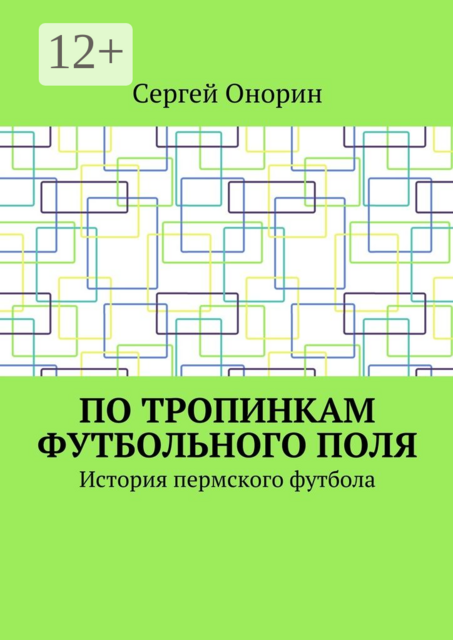 12+

Сергей Онорин

ПО ТРОПИНКАМ ФУТБОЛЬНОГО ПОЛЯ

История пермского футбола